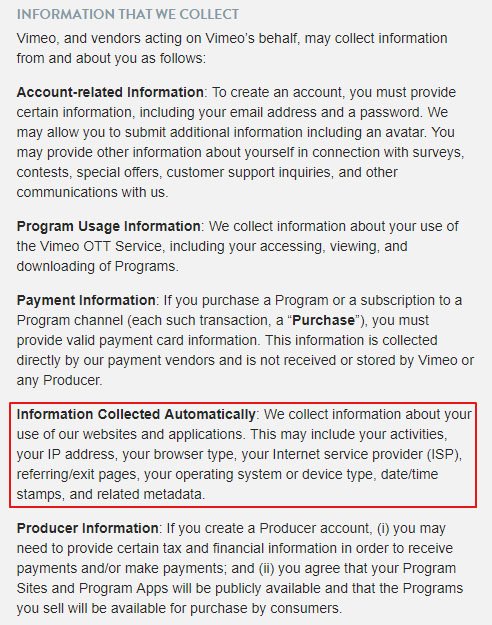 INFORMATION THAT WE COLLECT

Vimeo, and vendors acting on Vimeo's behalf, may collect information from and about you as follows:

Account-related Information: To create an account, you must provide certain information, including your email address and a password. We may allow you to submit additional information including an avatar. You may provide other information about yourself in connection with surveys, contests, special offers, customer support inquiries, and other communications with us.

Program Usage Information: We collect information about your use of the Vimeo OTT Service, including your accessing, viewing, and downloading of Programs.

Payment Information: If you purchase a Program or a subscription to a Program channel (each such transaction, a "Purchase"), you must provide valid payment card information. This information is collected directly by our payment vendors and is not received or stored by Vimeo or any Producer.

Information Collected Automatically: We collect information about your use of our websites and applications. This may include your activities, your IP address, your browser type, your Internet service provider (ISP), referring/exit pages, your operating system or device type, date/time stamps, and related metadata.

Producer Information: If you create a Producer account, (i) you may need to provide certain tax and financial information in order to receive payments and/or make payments; and (ii) you agree that your Program Sites and Program Apps will be publicly available and that the Programs you sell will be available for purchase by consumers.